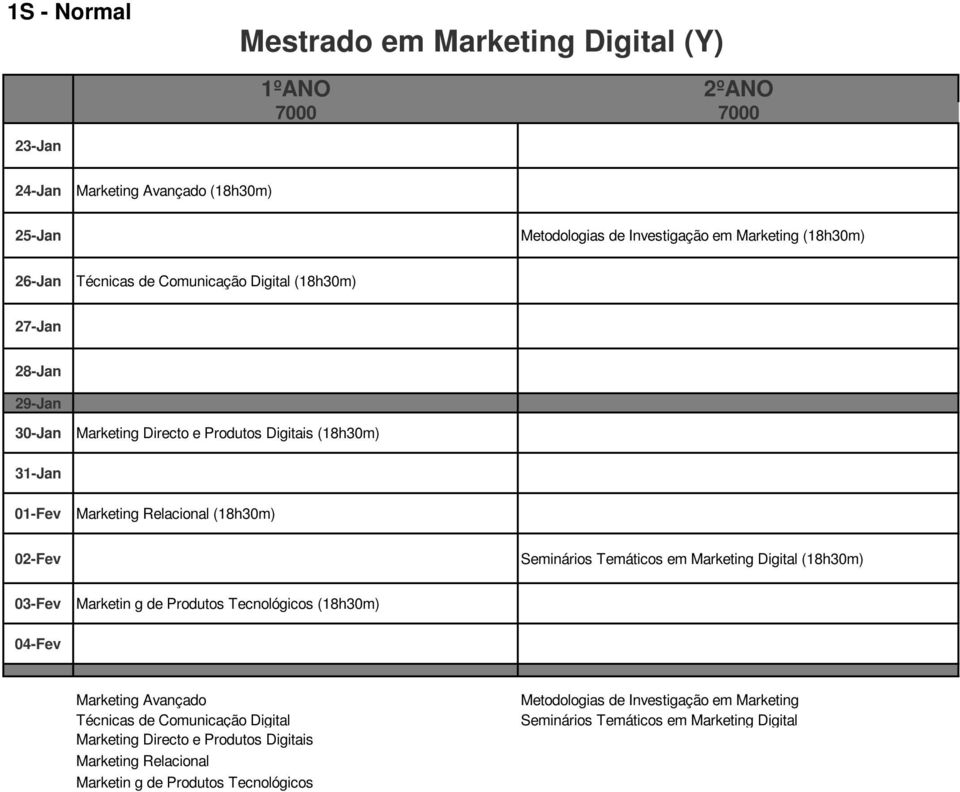 1S - Normal

Mestrado em Marketing Digital (Y)

| | 1ºANO 7000 | 2ºANO 7000 |
|---|---|---|
| 23-Jan | | |
| 24-Jan | Marketing Avançado (18h30m) | |
| 25-Jan | | Metodologias de Investigação em Marketing (18h30m) |
| 26-Jan | Técnicas de Comunicação Digital (18h30m) | |
| 27-Jan | | |
| 28-Jan | | |
| 29-Jan | | |
| 30-Jan | Marketing Directo e Produtos Digitais (18h30m) | |
| 31-Jan | | |
| 01-Fev | Marketing Relacional (18h30m) | |
| 02-Fev | | Seminários Temáticos em Marketing Digital (18h30m) |
| 03-Fev | Marketin g de Produtos Tecnológicos (18h30m) | |
| 04-Fev | | |

Marketing Avançado
Técnicas de Comunicação Digital
Marketing Directo e Produtos Digitais
Marketing Relacional
Marketin g de Produtos Tecnológicos

Metodologias de Investigação em Marketing
Seminários Temáticos em Marketing Digital